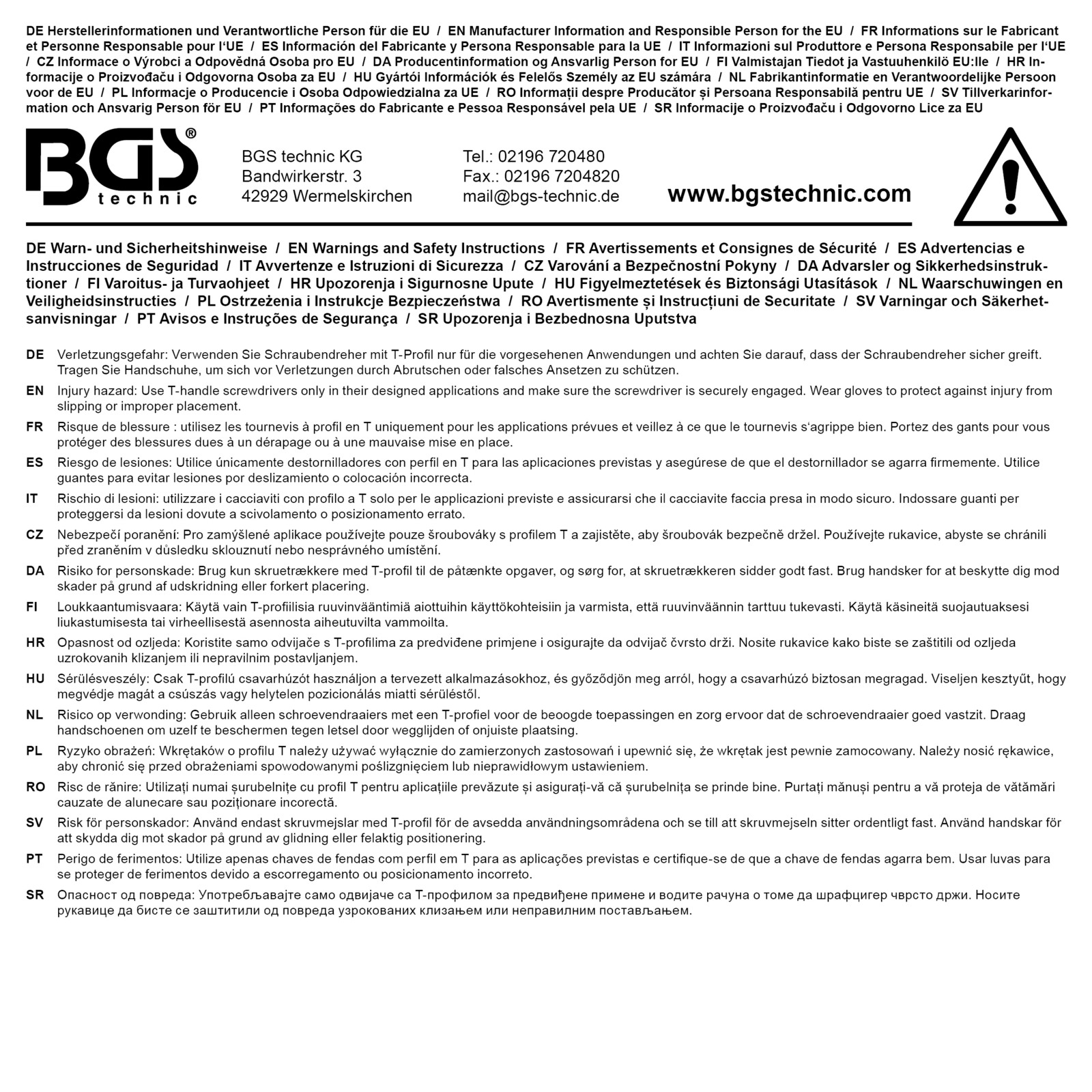 DE Herstellerinformationen und Verantwortliche Person für die EU / EN Manufacturer Information and Responsible Person for the EU / FR Informations sur le Fabricant et Personne Responsable pour l'UE / ES Información del Fabricante y Persona Responsable para la UE / IT Informazioni sul Produttore e Persona Responsabile per l'UE / CZ Informace o Výrobci a Odpovědná Osoba pro EU / DA Producentinformation og Ansvarlig Person for EU / FI Valmistajan Tiedot ja Vastuuhenkilö EU:lle / HR Informacije o Proizvođaču i Odgovorna Osoba za EU / HU Gyártói Információk és Felelős Személy az EU számára / NL Fabrikantinformatie en Verantwoordelijke Persoon voor de EU / PL Informacje o Producencie i Osoba Odpowiedzialna za UE / RO Informații despre Producător și Persoana Responsabilă pentru UE / SV Tillverkarinformation och Ansvarig Person för EU / PT Informações do Fabricante e Pessoa Responsável pela UE / SR Informacije o Proizvođaču i Odgovorno Lice za EU

BGS® technic

BGS technic KG
Bandwirkerstr. 3
42929 Wermelskirchen

Tel.: 02196 720480
Fax.: 02196 7204820
mail@bgs-technic.de

www.bgstechnic.com

DE Warn- und Sicherheitshinweise / EN Warnings and Safety Instructions / FR Avertissements et Consignes de Sécurité / ES Advertencias e Instrucciones de Seguridad / IT Avvertenze e Istruzioni di Sicurezza / CZ Varování a Bezpečnostní Pokyny / DA Advarsler og Sikkerhedsinstruktioner / FI Varoitus- ja Turvaohjeet / HR Upozorenja i Sigurnosne Upute / HU Figyelmeztetések és Biztonsági Utasítások / NL Waarschuwingen en Veiligheidsinstructies / PL Ostrzeżenia i Instrukcje Bezpieczeństwa / RO Avertismente și Instrucțiuni de Securitate / SV Varningar och Säkerhetsanvisningar / PT Avisos e Instruções de Segurança / SR Upozorenja i Bezbednosna Uputstva

DE Verletzungsgefahr: Verwenden Sie Schraubendreher mit T-Profil nur für die vorgesehenen Anwendungen und achten Sie darauf, dass der Schraubendreher sicher greift. Tragen Sie Handschuhe, um sich vor Verletzungen durch Abrutschen oder falsches Ansetzen zu schützen.

EN Injury hazard: Use T-handle screwdrivers only in their designed applications and make sure the screwdriver is securely engaged. Wear gloves to protect against injury from slipping or improper placement.

FR Risque de blessure : utilisez les tournevis à profil en T uniquement pour les applications prévues et veillez à ce que le tournevis s'agrippe bien. Portez des gants pour vous protéger des blessures dues à un dérapage ou à une mauvaise mise en place.

ES Riesgo de lesiones: Utilice únicamente destornilladores con perfil en T para las aplicaciones previstas y asegúrese de que el destornillador se agarra firmemente. Utilice guantes para evitar lesiones por deslizamiento o colocación incorrecta.

IT Rischio di lesioni: utilizzare i cacciaviti con profilo a T solo per le applicazioni previste e assicurarsi che il cacciavite faccia presa in modo sicuro. Indossare guanti per proteggersi da lesioni dovute a scivolamento o posizionamento errato.

CZ Nebezpečí poranění: Pro zamýšlené aplikace používejte pouze šroubováky s profilem T a zajistěte, aby šroubovák bezpečně držel. Používejte rukavice, abyste se chránili před zraněním v důsledku sklouznutí nebo nesprávného umístění.

DA Risiko for personskade: Brug kun skruetrækkere med T-profil til de påtænkte opgaver, og sørg for, at skruetrækkeren sidder godt fast. Brug handsker for at beskytte dig mod skader på grund af udskridning eller forkert placering.

FI Loukkaantumisvaara: Käytä vain T-profiilisia ruuvinvääntimiä aiottuihin käyttökohteisiin ja varmista, että ruuvinväännin tarttuu tukevasti. Käytä käsineitä suojautuaksesi liukastumisesta tai virheellisestä asennosta aiheutuvilta vammoilta.

HR Opasnost od ozljeda: Koristite samo odvijače s T-profilima za predviđene primjene i osigurajte da odvijač čvrsto drži. Nosite rukavice kako biste se zaštitili od ozljeda uzrokovanih klizanjem ili nepravilnim postavljanjem.

HU Sérülésveszély: Csak T-profilú csavarhúzót használjon a tervezett alkalmazásokhoz, és győződjön meg arról, hogy a csavarhúzó biztosan megragad. Viseljen kesztyűt, hogy megvédje magát a csúszás vagy helytelen pozicionálás miatti sérüléstől.

NL Risico op verwonding: Gebruik alleen schroevendraaiers met een T-profiel voor de beoogde toepassingen en zorg ervoor dat de schroevendraaier goed vastzit. Draag handschoenen om uzelf te beschermen tegen letsel door wegglijden of onjuiste plaatsing.

PL Ryzyko obrażeń: Wkrętaków o profilu T należy używać wyłącznie do zamierzonych zastosowań i upewnić się, że wkrętak jest pewnie zamocowany. Należy nosić rękawice, aby chronić się przed obrażeniami spowodowanymi poślizgnięciem lub nieprawidłowym ustawieniem.

RO Risc de rănire: Utilizați numai șurubelnițe cu profil T pentru aplicațiile prevăzute și asigurați-vă că șurubelnița se prinde bine. Purtați mănuși pentru a vă proteja de vătămări cauzate de alunecare sau poziționare incorectă.

SV Risk för personskador: Använd endast skruvmejslar med T-profil för de avsedda användningsområdena och se till att skruvmejseln sitter ordentligt fast. Använd handskar för att skydda dig mot skador på grund av glidning eller felaktig positionering.

PT Perigo de ferimentos: Utilize apenas chaves de fendas com perfil em T para as aplicações previstas e certifique-se de que a chave de fendas agarra bem. Usar luvas para se proteger de ferimentos devido a escorregamento ou posicionamento incorreto.

SR Опасност од повреда: Употребљавајте само одвијаче са Т-профилом за предвиђене примене и водите рачуна о томе да шрафцигер чврсто држи. Носите рукавице да бисте се заштитили од повреда узрокованих клизањем или неправилним постављањем.